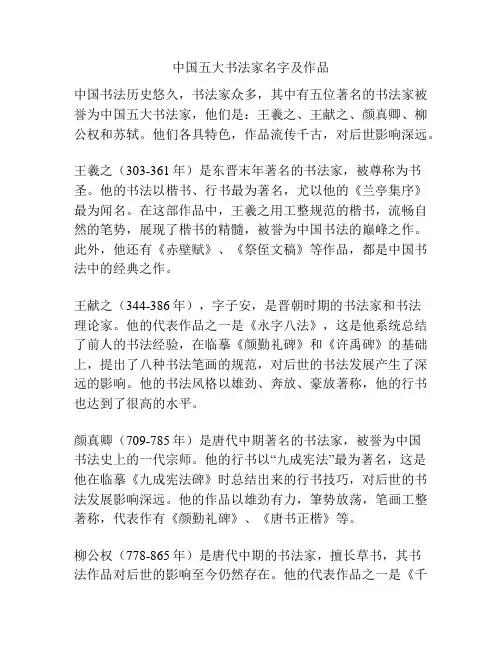 中国五大书法家名字及作品

中国书法历史悠久，书法家众多，其中有五位著名的书法家被誉为中国五大书法家，他们是：王羲之、王献之、颜真卿、柳公权和苏轼。他们各具特色，作品流传千古，对后世影响深远。

王羲之（303-361年）是东晋末年著名的书法家，被尊称为书圣。他的书法以楷书、行书最为著名，尤以他的《兰亭集序》最为闻名。在这部作品中，王羲之用工整规范的楷书，流畅自然的笔势，展现了楷书的精髓，被誉为中国书法的巅峰之作。此外，他还有《赤壁赋》、《祭侄文稿》等作品，都是中国书法中的经典之作。

王献之（344-386年），字子安，是晋朝时期的书法家和书法理论家。他的代表作品之一是《永字八法》，这是他系统总结了前人的书法经验，在临摹《颜勤礼碑》和《许禹碑》的基础上，提出了八种书法笔画的规范，对后世的书法发展产生了深远的影响。他的书法风格以雄劲、奔放、豪放著称，他的行书也达到了很高的水平。

颜真卿（709-785年）是唐代中期著名的书法家，被誉为中国书法史上的一代宗师。他的行书以“九成宪法”最为著名，这是他在临摹《九成宪法碑》时总结出来的行书技巧，对后世的书法发展影响深远。他的作品以雄劲有力，笔势放荡，笔画工整著称，代表作有《颜勤礼碑》、《唐书正楷》等。

柳公权（778-865年）是唐代中期的书法家，擅长草书，其书法作品对后世的影响至今仍然存在。他的代表作品之一是《千